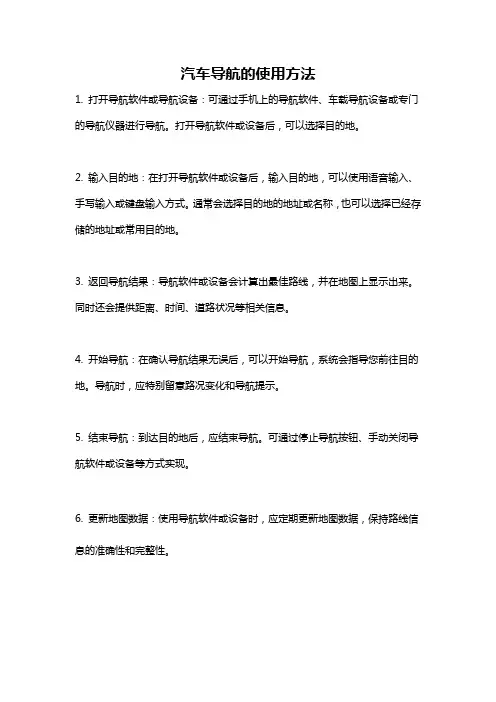 汽车导航的使用方法

1. 打开导航软件或导航设备：可通过手机上的导航软件、车载导航设备或专门的导航仪器进行导航。打开导航软件或设备后，可以选择目的地。

2. 输入目的地：在打开导航软件或设备后，输入目的地，可以使用语音输入、手写输入或键盘输入方式。通常会选择目的地的地址或名称，也可以选择已经存储的地址或常用目的地。

3. 返回导航结果：导航软件或设备会计算出最佳路线，并在地图上显示出来。同时还会提供距离、时间、道路状况等相关信息。

4. 开始导航：在确认导航结果无误后，可以开始导航，系统会指导您前往目的地。导航时，应特别留意路况变化和导航提示。

5. 结束导航：到达目的地后，应结束导航。可通过停止导航按钮、手动关闭导航软件或设备等方式实现。

6. 更新地图数据：使用导航软件或设备时，应定期更新地图数据，保持路线信息的准确性和完整性。